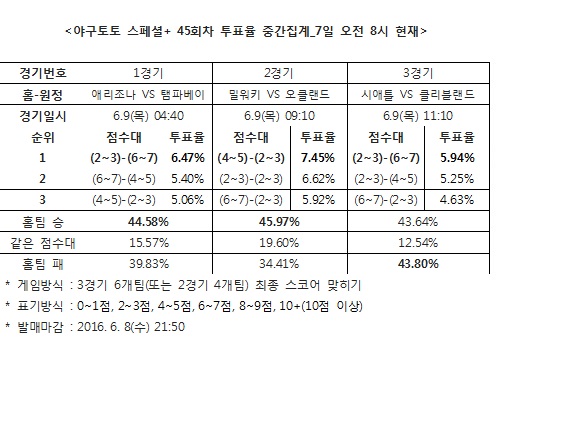 <야구토토 스페셜+ 45회차 투표율 중간집계_7일 오전 8시 현재>

| 경기번호 | 1경기 | | 2경기 | | 3경기 | |
|---|---|---|---|---|---|---|
| 홈-원정 | 애리조나 VS 탬파베이 | | 밀워키 VS 오클랜드 | | 시애틀 VS 클리블랜드 | |
| 경기일시 | 6.9(목) 04:40 | | 6.9(목) 09:10 | | 6.9(목) 11:10 | |
| 순위 | 점수대 | 투표율 | 점수대 | 투표율 | 점수대 | 투표율 |
| 1 | (2~3)-(6~7) | 6.47% | (4~5)-(2~3) | 7.45% | (2~3)-(6~7) | 5.94% |
| 2 | (6~7)-(4~5) | 5.40% | (2~3)-(2~3) | 6.62% | (2~3)-(4~5) | 5.25% |
| 3 | (4~5)-(2~3) | 5.06% | (6~7)-(2~3) | 5.92% | (6~7)-(2~3) | 4.63% |
| 홈팀 승 | 44.58% | | 45.97% | | 43.64% | |
| 같은 점수대 | 15.57% | | 19.60% | | 12.54% | |
| 홈팀 패 | 39.83% | | 34.41% | | 43.80% | |

* 게임방식 : 3경기 6개팀(또는 2경기 4개팀) 최종 스코어 맞히기
* 표기방식 : 0~1점, 2~3점, 4~5점, 6~7점, 8~9점, 10+(10점 이상)
* 발매마감 : 2016. 6. 8(수) 21:50